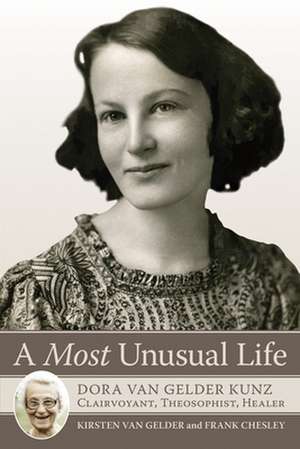 A Most Unusual Life

DORA VAN GELDER KUNZ
CLAIRVOYANT, THEOSOPHIST, HEALER

KIRSTEN VAN GELDER and FRANK CHESLEY